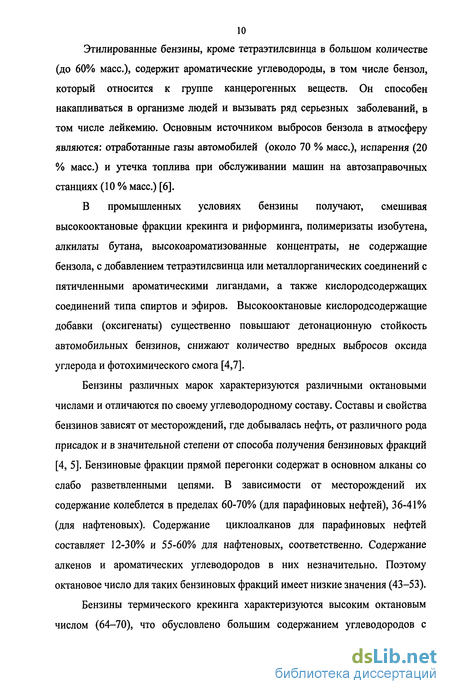 10

Этилированные бензины, кроме тетраэтилсвинца в большом количестве (до 60% масс.), содержит ароматические углеводороды, в том числе бензол, который относится к группе канцерогенных веществ. Он способен накапливаться в организме людей и вызывать ряд серьезных заболеваний, в том числе лейкемию. Основным источником выбросов бензола в атмосферу являются: отработанные газы автомобилей (около 70 % масс.), испарения (20 % масс.) и утечка топлива при обслуживании машин на автозаправочных станциях (10 % масс.) [6].

В промышленных условиях бензины получают, смешивая высокооктановые фракции крекинга и риформинга, полимеризаты изобутена, алкилаты бутана, высокоароматизованные концентраты, не содержащие бензола, с добавлением тетраэтилсвинца или металлорганических соединений с пятичленными ароматическими лигандами, а также кислородсодержащих соединений типа спиртов и эфиров. Высокооктановые кислородсодержащие добавки (оксигенаты) существенно повышают детонационную стойкость автомобильных бензинов, снижают количество вредных выбросов оксида углерода и фотохимического смога [4,7].

Бензины различных марок характеризуются различными октановыми числами и отличаются по своему углеводородному составу. Составы и свойства бензинов зависят от месторождений, где добывалась нефть, от различного рода присадок и в значительной степени от способа получения бензиновых фракций [4, 5]. Бензиновые фракции прямой перегонки содержат в основном алканы со слабо разветвленными цепями. В зависимости от месторождений их содержание колеблется в пределах 60-70% (для парафиновых нефтей), 36-41% (для нафтеновых). Содержание циклоалканов для парафиновых нефтей составляет 12-30% и 55-60% для нафтеновых, соответственно. Содержание алкенов и ароматических углеводородов в них незначительно. Поэтому октановое число для таких бензиновых фракций имеет низкие значения (43–53).

Бензины термического крекинга характеризуются высоким октановым числом (64–70), что обусловлено большим содержанием углеводородов с

dsLib.net
библиотека диссертаций